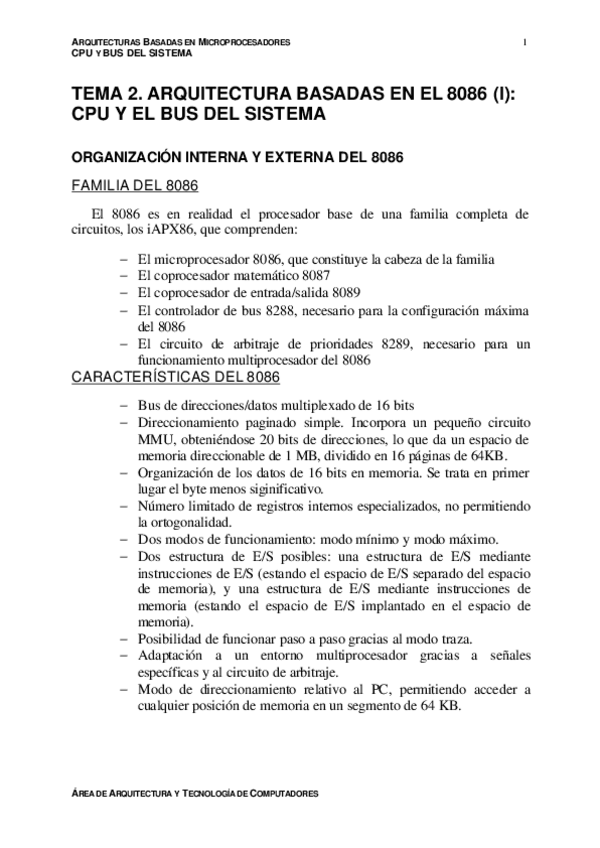 ARQUITECTURAS BASADAS EN MICROPROCESADORES
CPU Y BUS DEL SISTEMA

I

TEMA 2. ARQUITECTURA BASADAS EN EL 8086 (I): CPU Y EL BUS DEL SISTEMA

ORGANIZACIÓN INTERNA Y EXTERNA DEL 8086

FAMILIA DEL 8086

El 8086 es en realidad el procesador base de una familia completa de circuitos, los iAPX86, que comprenden:

– El microprocesador 8086, que constituye la cabeza de la familia
– El coprocesador matemático 8087
– El coprocesador de entrada/salida 8089
– El controlador de bus 8288, necesario para la configuración máxima del 8086
– El circuito de arbitraje de prioridades 8289, necesario para un funcionamiento multiprocesador del 8086

CARACTERÍSTICAS DEL 8086

– Bus de direcciones/datos multiplexado de 16 bits
– Direccionamiento paginado simple. Incorpora un pequeño circuito MMU, obteniéndose 20 bits de direcciones, lo que da un espacio de memoria direccionable de 1 MB, dividido en 16 páginas de 64KB.
– Organización de los datos de 16 bits en memoria. Se trata en primer lugar el byte menos significativo.
– Número limitado de registros internos especializados, no permitiendo la ortogonalidad.
– Dos modos de funcionamiento: modo mínimo y modo máximo.
– Dos estructura de E/S posibles: una estructura de E/S mediante instrucciones de E/S (estando el espacio de E/S separado del espacio de memoria), y una estructura de E/S mediante instrucciones de memoria (estando el espacio de E/S implantado en el espacio de memoria).
– Posibilidad de funcionar paso a paso gracias al modo traza.
– Adaptación a un entorno multiprocesador gracias a señales específicas y al circuito de arbitraje.
– Modo de direccionamiento relativo al PC, permitiendo acceder a cualquier posición de memoria en un segmento de 64 KB.

ÁREA DE ARQUITECTURA Y TECNOLOGÍA DE COMPUTADORES